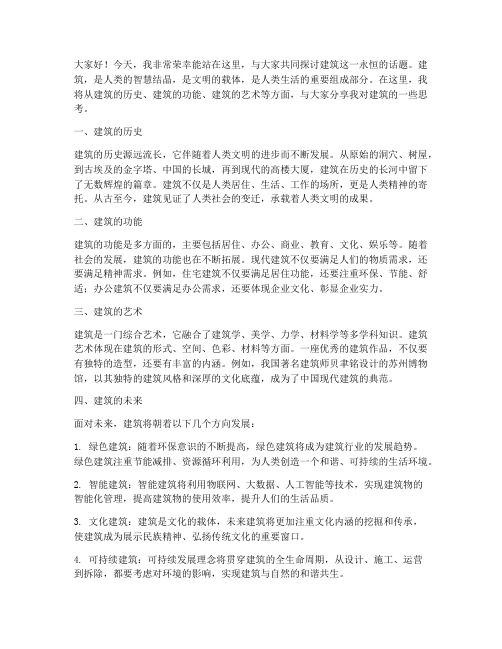 大家好！今天，我非常荣幸能站在这里，与大家共同探讨建筑这一永恒的话题。建筑，是人类的智慧结晶，是文明的载体，是人类生活的重要组成部分。在这里，我将从建筑的历史、建筑的功能、建筑的艺术等方面，与大家分享我对建筑的一些思考。

一、建筑的历史

建筑的历史源远流长，它伴随着人类文明的进步而不断发展。从原始的洞穴、树屋，到古埃及的金字塔、中国的长城，再到现代的高楼大厦，建筑在历史的长河中留下了无数辉煌的篇章。建筑不仅是人类居住、生活、工作的场所，更是人类精神的寄托。从古至今，建筑见证了人类社会的变迁，承载着人类文明的成果。

二、建筑的功能

建筑的功能是多方面的，主要包括居住、办公、商业、教育、文化、娱乐等。随着社会的发展，建筑的功能也在不断拓展。现代建筑不仅要满足人们的物质需求，还要满足精神需求。例如，住宅建筑不仅要满足居住功能，还要注重环保、节能、舒适；办公建筑不仅要满足办公需求，还要体现企业文化、彰显企业实力。

三、建筑的艺术

建筑是一门综合艺术，它融合了建筑学、美学、力学、材料学等多学科知识。建筑艺术体现在建筑的形式、空间、色彩、材料等方面。一座优秀的建筑作品，不仅要有独特的造型，还要有丰富的内涵。例如，我国著名建筑师贝聿铭设计的苏州博物馆，以其独特的建筑风格和深厚的文化底蕴，成为了中国现代建筑的典范。

四、建筑的未来

面对未来，建筑将朝着以下几个方向发展：

1. 绿色建筑：随着环保意识的不断提高，绿色建筑将成为建筑行业的发展趋势。绿色建筑注重节能减排、资源循环利用，为人类创造一个和谐、可持续的生活环境。

2. 智能建筑：智能建筑将利用物联网、大数据、人工智能等技术，实现建筑物的智能化管理，提高建筑物的使用效率，提升人们的生活品质。

3. 文化建筑：建筑是文化的载体，未来建筑将更加注重文化内涵的挖掘和传承，使建筑成为展示民族精神、弘扬传统文化的重要窗口。

4. 可持续建筑：可持续发展理念将贯穿建筑的全生命周期，从设计、施工、运营到拆除，都要考虑对环境的影响，实现建筑与自然的和谐共生。